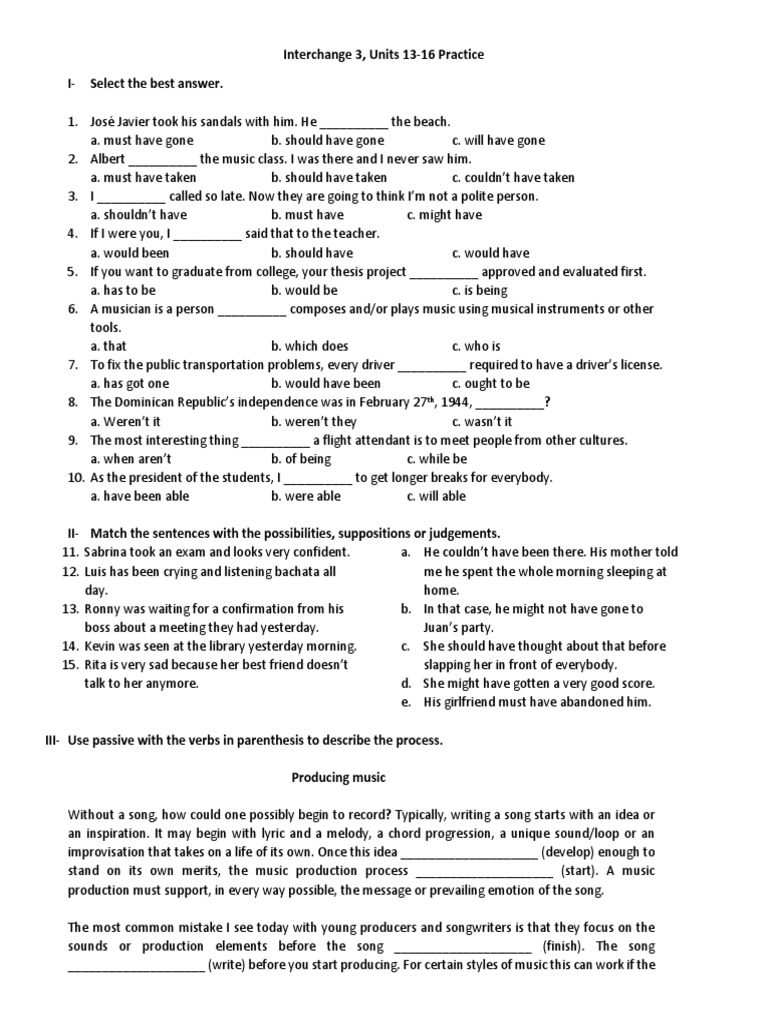 Interchange 3, Units 13-16 Practice

I- Select the best answer.

1. José Javier took his sandals with him. He __________ the beach.
a. must have gone b. should have gone c. will have gone
2. Albert __________ the music class. I was there and I never saw him.
a. must have taken b. should have taken c. couldn't have taken
3. I __________ called so late. Now they are going to think I'm not a polite person.
a. shouldn't have b. must have c. might have
4. If I were you, I __________ said that to the teacher.
a. would been b. should have c. would have
5. If you want to graduate from college, your thesis project __________ approved and evaluated first.
a. has to be b. would be c. is being
6. A musician is a person __________ composes and/or plays music using musical instruments or other tools.
a. that b. which does c. who is
7. To fix the public transportation problems, every driver __________ required to have a driver's license.
a. has got one b. would have been c. ought to be
8. The Dominican Republic's independence was in February 27$^{th}$, 1944, __________?
a. Weren't it b. weren't they c. wasn't it
9. The most interesting thing __________ a flight attendant is to meet people from other cultures.
a. when aren't b. of being c. while be
10. As the president of the students, I __________ to get longer breaks for everybody.
a. have been able b. were able c. will able

II- Match the sentences with the possibilities, suppositions or judgements.
11. Sabrina took an exam and looks very confident.
12. Luis has been crying and listening bachata all day.
13. Ronny was waiting for a confirmation from his boss about a meeting they had yesterday.
14. Kevin was seen at the library yesterday morning.
15. Rita is very sad because her best friend doesn't talk to her anymore.

a. He couldn't have been there. His mother told me he spent the whole morning sleeping at home.
b. In that case, he might not have gone to Juan's party.
c. She should have thought about that before slapping her in front of everybody.
d. She might have gotten a very good score.
e. His girlfriend must have abandoned him.

III- Use passive with the verbs in parenthesis to describe the process.

Producing music

Without a song, how could one possibly begin to record? Typically, writing a song starts with an idea or an inspiration. It may begin with lyric and a melody, a chord progression, a unique sound/loop or an improvisation that takes on a life of its own. Once this idea ____________________ (develop) enough to stand on its own merits, the music production process ____________________ (start). A music production must support, in every way possible, the message or prevailing emotion of the song.

The most common mistake I see today with young producers and songwriters is that they focus on the sounds or production elements before the song ____________________ (finish). The song ____________________ (write) before you start producing. For certain styles of music this can work if the